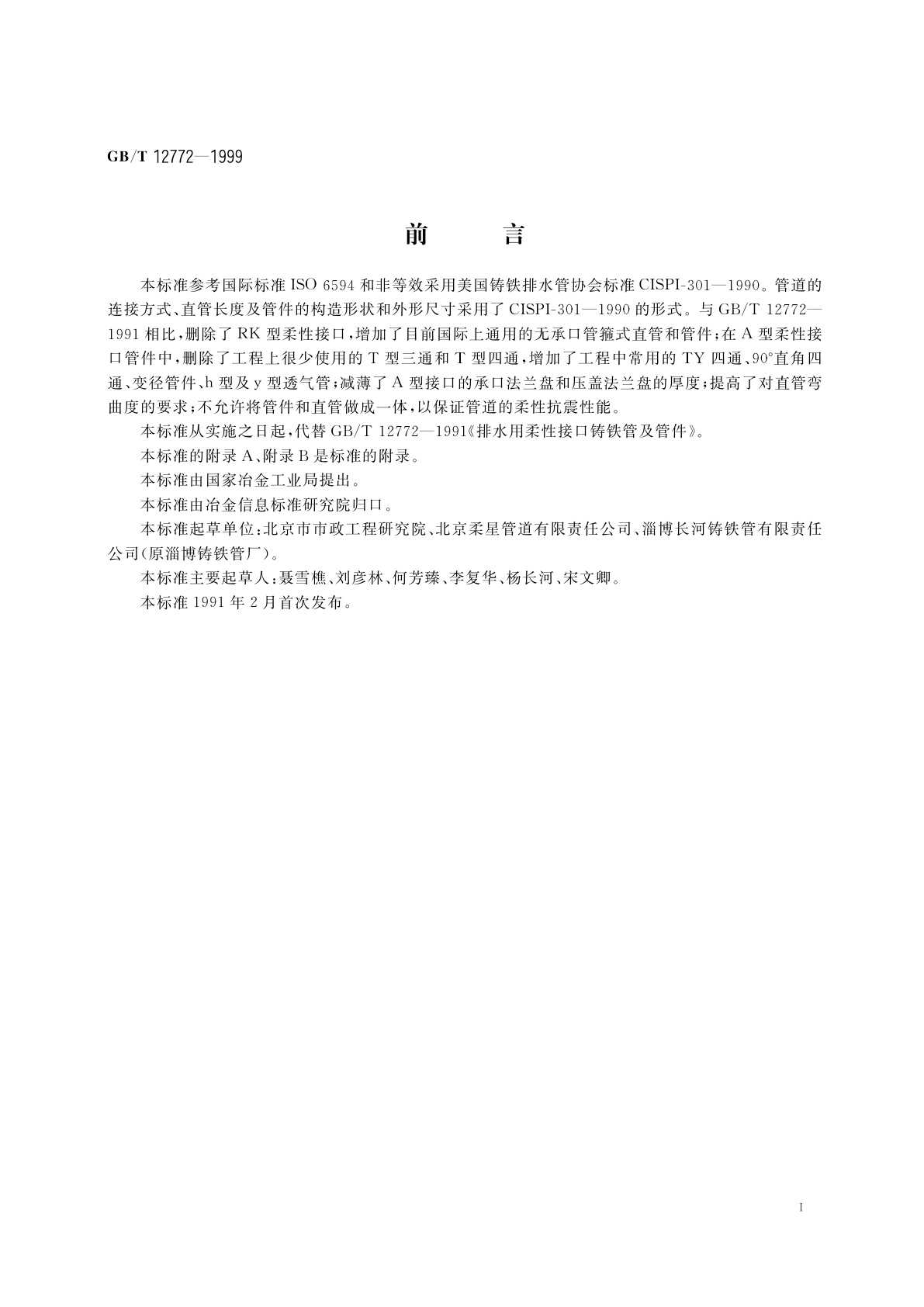 GB/T 12772—1999

前　　言

本标准参考国际标准 ISO 6594 和非等效采用美国铸铁排水管协会标准 CISPI-301—1990。管道的连接方式、直管长度及管件的构造形状和外形尺寸采用了 CISPI-301—1990 的形式。与 GB/T 12772—1991 相比，删除了 RK 型柔性接口，增加了目前国际上通用的无承口管箍式直管和管件；在 A 型柔性接口管件中，删除了工程上很少使用的 T 型三通和 T 型四通，增加了工程中常用的 TY 四通、90°直角四通、变径管件、h 型及 y 型透气管；减薄了 A 型接口的承口法兰盘和压盖法兰盘的厚度；提高了对直管弯曲度的要求；不允许将管件和直管做成一体，以保证管道的柔性抗震性能。

本标准从实施之日起，代替 GB/T 12772—1991《排水用柔性接口铸铁管及管件》。

本标准的附录 A、附录 B 是标准的附录。

本标准由国家冶金工业局提出。

本标准由冶金信息标准研究院归口。

本标准起草单位：北京市市政工程研究院、北京柔星管道有限责任公司、淄博长河铸铁管有限责任公司（原淄博铸铁管厂）。

本标准主要起草人：聂雪樵、刘彦林、何芳臻、李复华、杨长河、宋文卿。

本标准 1991 年 2 月首次发布。

I